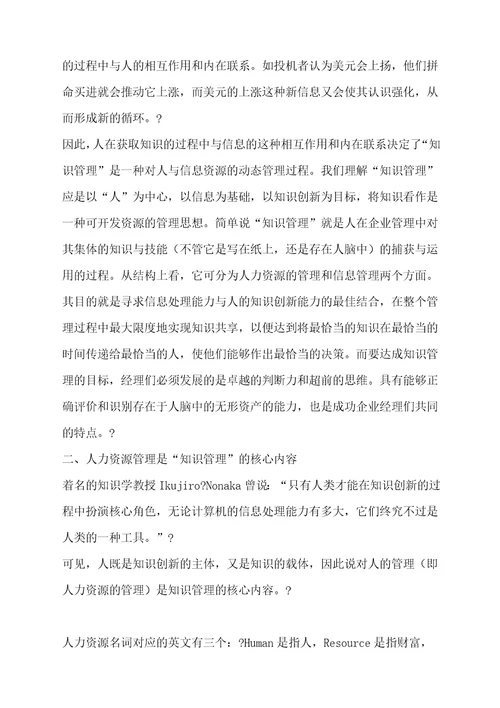 的过程中与人的相互作用和内在联系。如投机者认为美元会上扬，他们拼命买进就会推动它上涨，而美元的上涨这种新信息又会使其认识强化，从而形成新的循环。?

因此，人在获取知识的过程中与信息的这种相互作用和内在联系决定了“知识管理”是一种对人与信息资源的动态管理过程。我们理解“知识管理”应是以“人”为中心，以信息为基础，以知识创新为目标，将知识看作是一种可开发资源的管理思想。简单说“知识管理”就是人在企业管理中对其集体的知识与技能（不管它是写在纸上，还是存在人脑中）的捕获与运用的过程。从结构上看，它可分为人力资源的管理和信息管理两个方面。其目的就是寻求信息处理能力与人的知识创新能力的最佳结合，在整个管理过程中最大限度地实现知识共享，以便达到将最恰当的知识在最恰当的时间传递给最恰当的人，使他们能够作出最恰当的决策。而要达成知识管理的目标，经理们必须发展的是卓越的判断力和超前的思维。具有能够正确评价和识别存在于人脑中的无形资产的能力，也是成功企业经理们共同的特点。?

二、人力资源管理是“知识管理”的核心内容

着名的知识学教授 Ikujiro?Nonaka 曾说：“只有人类才能在知识创新的过程中扮演核心角色，无论计算机的信息处理能力有多大，它们终究不过是人类的一种工具。”?

可见，人既是知识创新的主体，又是知识的载体，因此说对人的管理（即人力资源的管理）是知识管理的核心内容。?

人力资源名词对应的英文有三个：?Human 是指人，Resource 是指财富，